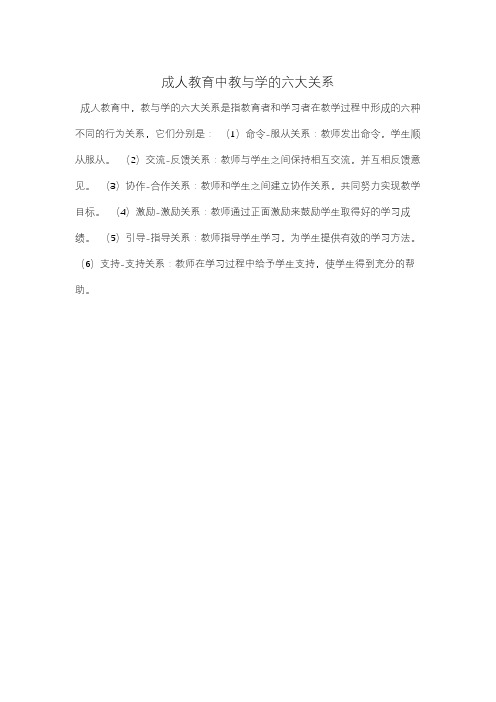 成人教育中教与学的六大关系

成人教育中，教与学的六大关系是指教育者和学习者在教学过程中形成的六种不同的行为关系，它们分别是：（1）命令-服从关系：教师发出命令，学生顺从服从。（2）交流-反馈关系：教师与学生之间保持相互交流，并互相反馈意见。（3）协作-合作关系：教师和学生之间建立协作关系，共同努力实现教学目标。（4）激励-激励关系：教师通过正面激励来鼓励学生取得好的学习成绩。（5）引导-指导关系：教师指导学生学习，为学生提供有效的学习方法。（6）支持-支持关系：教师在学习过程中给予学生支持，使学生得到充分的帮助。